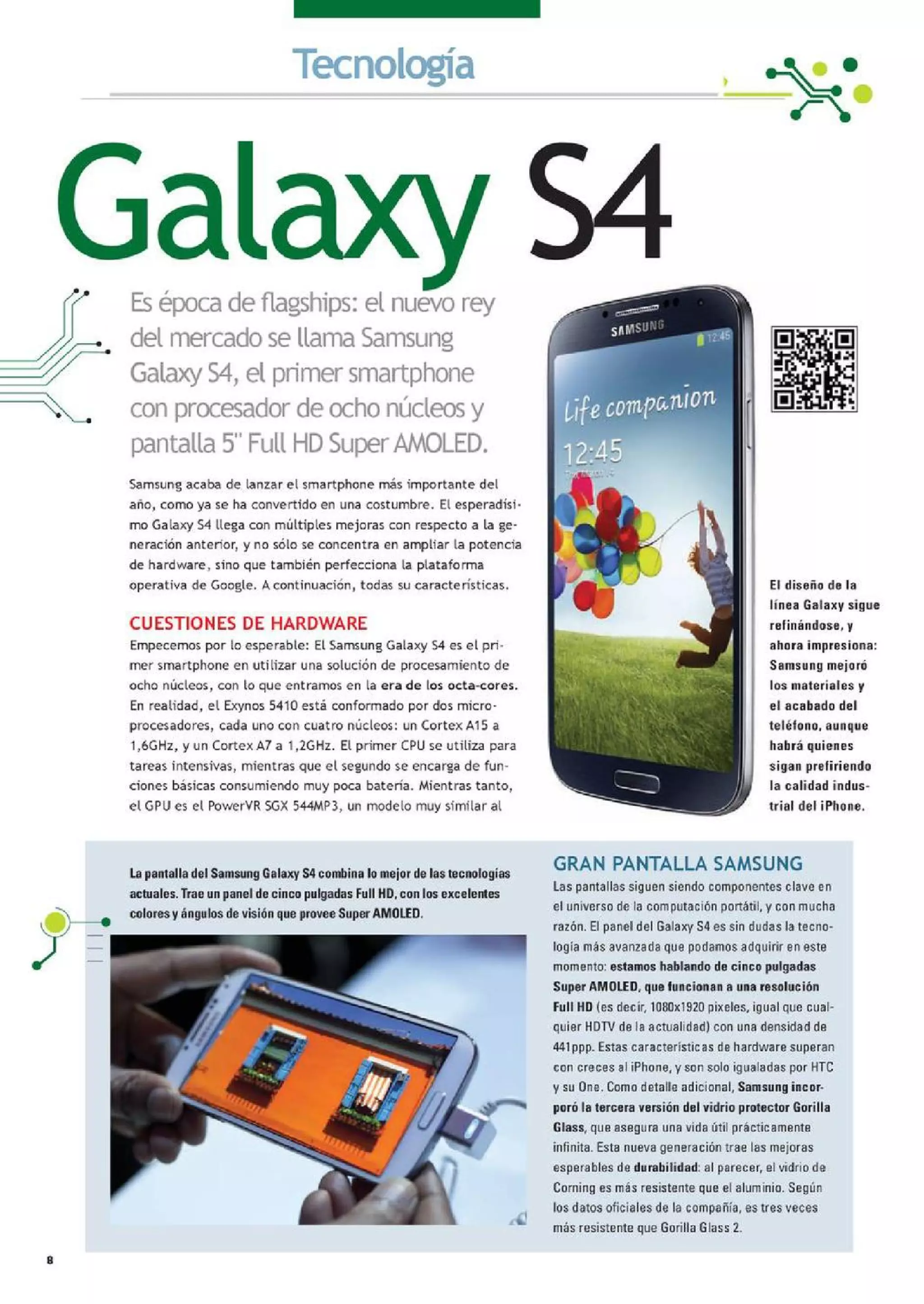 Tecnología

Galaxy S4

Es época de flagships: el nuevo rey del mercado se llama Samsung Galaxy S4, el primer smartphone con procesador de ocho núcleos y pantalla 5" Full HD Super AMOLED.

Samsung acaba de lanzar el smartphone más importante del año, como ya se ha convertido en una costumbre. El esperadísimo Galaxy S4 llega con múltiples mejoras con respecto a la generación anterior, y no sólo se concentra en ampliar la potencia de hardware, sino que también perfecciona la plataforma operativa de Google. A continuación, todas su características.

CUESTIONES DE HARDWARE

Empecemos por lo esperable: El Samsung Galaxy S4 es el primer smartphone en utilizar una solución de procesamiento de ocho núcleos, con lo que entramos en la era de los octa-cores. En realidad, el Exynos 5410 está conformado por dos microprocesadores, cada uno con cuatro núcleos: un Cortex A15 a 1,6GHz, y un Cortex A7 a 1,2GHz. El primer CPU se utiliza para tareas intensivas, mientras que el segundo se encarga de funciones básicas consumiendo muy poca batería. Mientras tanto, el GPU es el PowerVR SGX 544MP3, un modelo muy similar al

SAMSUNG

12:45

Life companion

12:45

El diseño de la línea Galaxy sigue refinándose, y ahora impresiona: Samsung mejoró los materiales y el acabado del teléfono, aunque habrá quienes sigan prefiriendo la calidad industrial del iPhone.

La pantalla del Samsung Galaxy S4 combina lo mejor de las tecnologías actuales. Trae un panel de cinco pulgadas Full HD, con los excelentes colores y ángulos de visión que provee Super AMOLED.

GRAN PANTALLA SAMSUNG

Las pantallas siguen siendo componentes clave en el universo de la computación portátil, y con mucha razón. El panel del Galaxy S4 es sin dudas la tecnología más avanzada que podamos adquirir en este momento: estamos hablando de cinco pulgadas Super AMOLED, que funcionan a una resolución Full HD (es decir, 1080x1920 pixeles, igual que cualquier HDTV de la actualidad) con una densidad de 441ppp. Estas características de hardware superan con creces al iPhone, y son solo igualadas por HTC y su One. Como detalle adicional, Samsung incorporó la tercera versión del vidrio protector Gorilla Glass, que asegura una vida útil prácticamente infinita. Esta nueva generación trae las mejoras esperables de durabilidad: al parecer, el vidrio de Corning es más resistente que el aluminio. Según los datos oficiales de la compañía, es tres veces más resistente que Gorilla Glass 2.

8